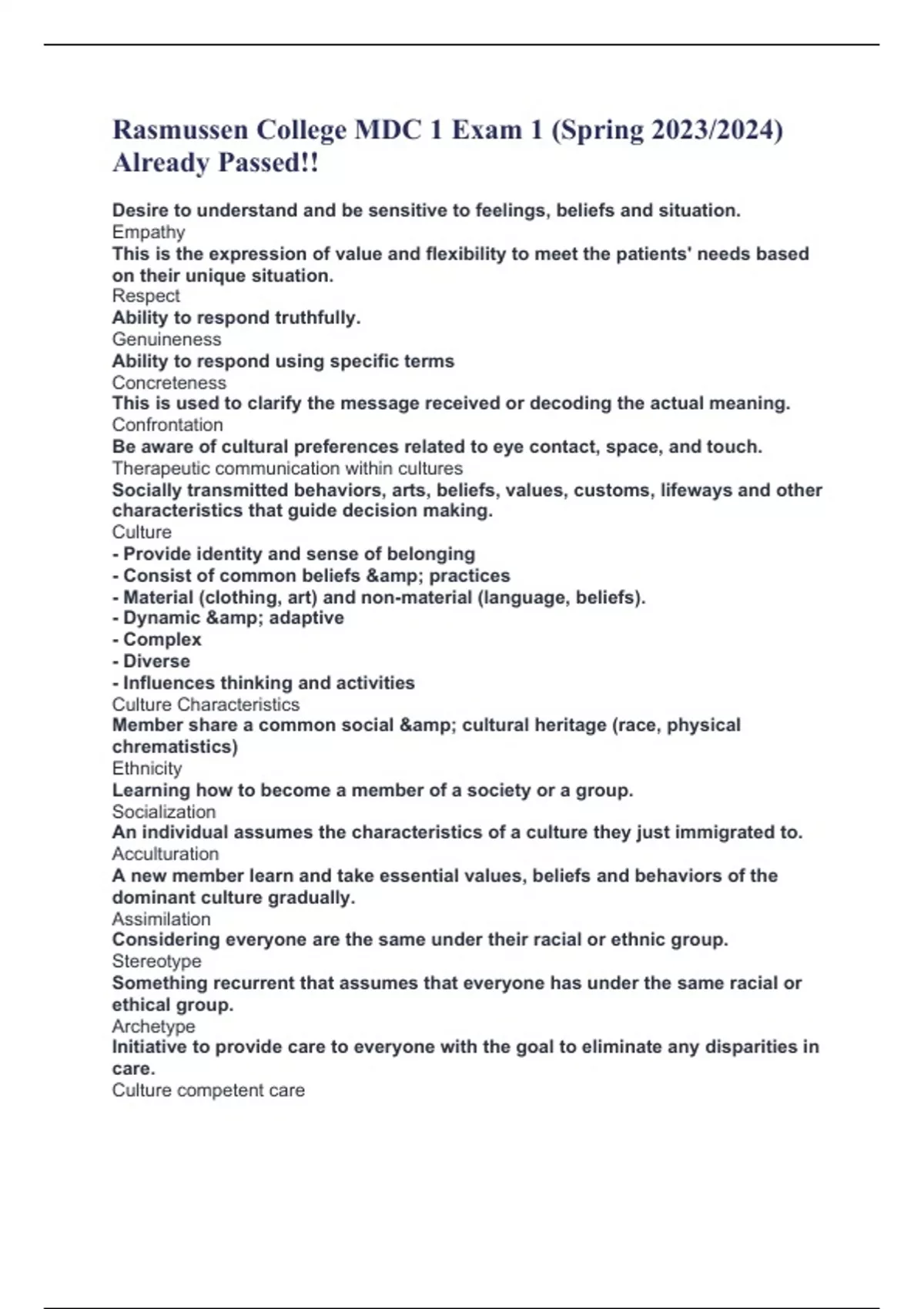 Rasmussen College MDC 1 Exam 1 (Spring 2023/2024) Already Passed!!

Desire to understand and be sensitive to feelings, beliefs and situation.
Empathy
This is the expression of value and flexibility to meet the patients' needs based on their unique situation.
Respect
Ability to respond truthfully.
Genuineness
Ability to respond using specific terms
Concreteness
This is used to clarify the message received or decoding the actual meaning.
Confrontation
Be aware of cultural preferences related to eye contact, space, and touch.
Therapeutic communication within cultures
Socially transmitted behaviors, arts, beliefs, values, customs, lifeways and other characteristics that guide decision making.
Culture
- Provide identity and sense of belonging
- Consist of common beliefs &amp; practices
- Material (clothing, art) and non-material (language, beliefs).
- Dynamic &amp; adaptive
- Complex
- Diverse
- Influences thinking and activities
Culture Characteristics
Member share a common social &amp; cultural heritage (race, physical chrematistics)
Ethnicity
Learning how to become a member of a society or a group.
Socialization
An individual assumes the characteristics of a culture they just immigrated to.
Acculturation
A new member learn and take essential values, beliefs and behaviors of the dominant culture gradually.
Assimilation
Considering everyone are the same under their racial or ethnic group.
Stereotype
Something recurrent that assumes that everyone has under the same racial or ethical group.
Archetype
Initiative to provide care to everyone with the goal to eliminate any disparities in care.
Culture competent care